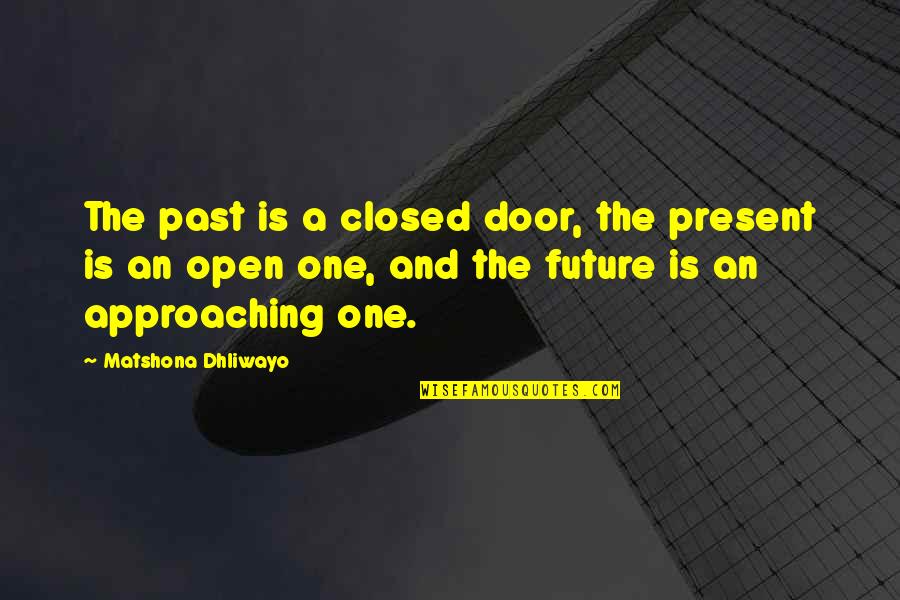 The past is a closed door, the present is an open one, and the future is an approaching one.

~ Matshona Dhliwayo

WISEFAMOUSQUOTES.COM